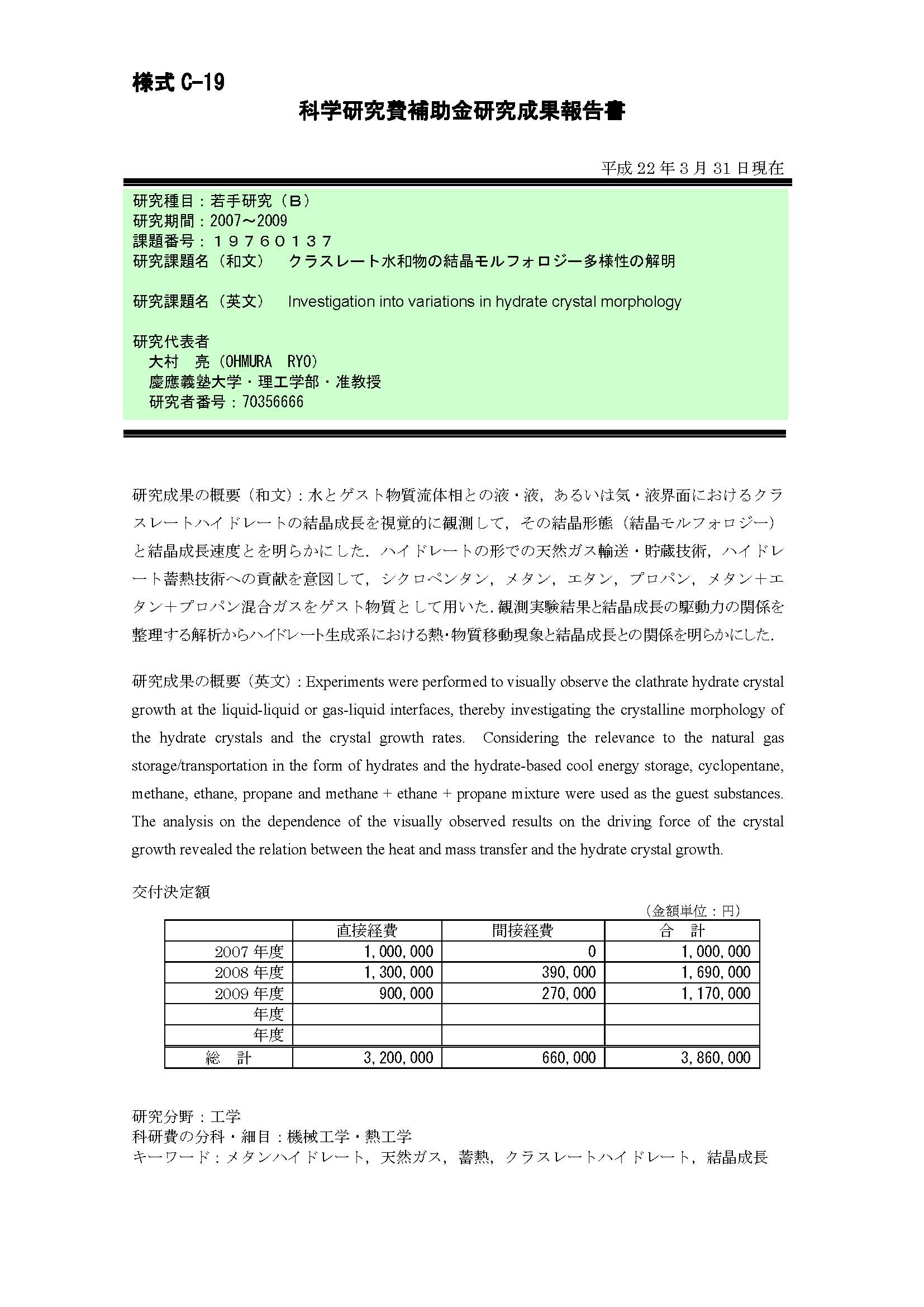 様式 C-19

科学研究費補助金研究成果報告書

平成 22 年 3 月 31 日現在

研究種目：若手研究（B）
研究期間：2007～2009
課題番号：１９７６０１３７
研究課題名（和文） クラスレート水和物の結晶モルフォロジー多様性の解明

研究課題名（英文） Investigation into variations in hydrate crystal morphology

研究代表者
大村　亮（OHMURA　RYO）
慶應義塾大学・理工学部・准教授
研究者番号：70356666

研究成果の概要（和文）：水とゲスト物質流体相との液・液，あるいは気・液界面におけるクラスレートハイドレートの結晶成長を視覚的に観測して，その結晶形態（結晶モルフォロジー）と結晶成長速度とを明らかにした．ハイドレートの形での天然ガス輸送・貯蔵技術，ハイドレート蓄熱技術への貢献を意図して，シクロペンタン，メタン，エタン，プロパン，メタン＋エタン＋プロパン混合ガスをゲスト物質として用いた．観測実験結果と結晶成長の駆動力の関係を整理する解析からハイドレート生成系における熱・物質移動現象と結晶成長との関係を明らかにした．

研究成果の概要（英文）：Experiments were performed to visually observe the clathrate hydrate crystal growth at the liquid-liquid or gas-liquid interfaces, thereby investigating the crystalline morphology of the hydrate crystals and the crystal growth rates. Considering the relevance to the natural gas storage/transportation in the form of hydrates and the hydrate-based cool energy storage, cyclopentane, methane, ethane, propane and methane + ethane + propane mixture were used as the guest substances. The analysis on the dependence of the visually observed results on the driving force of the crystal growth revealed the relation between the heat and mass transfer and the hydrate crystal growth.

交付決定額

（金額単位：円）

| | 直接経費 | 間接経費 | 合　計 |
|---|---|---|---|
| 2007 年度 | 1,000,000 | 0 | 1,000,000 |
| 2008 年度 | 1,300,000 | 390,000 | 1,690,000 |
| 2009 年度 | 900,000 | 270,000 | 1,170,000 |
| 年度 | | | |
| 年度 | | | |
| 総　計 | 3,200,000 | 660,000 | 3,860,000 |

研究分野：工学
科研費の分科・細目：機械工学・熱工学
キーワード：メタンハイドレート，天然ガス，蓄熱，クラスレートハイドレート，結晶成長